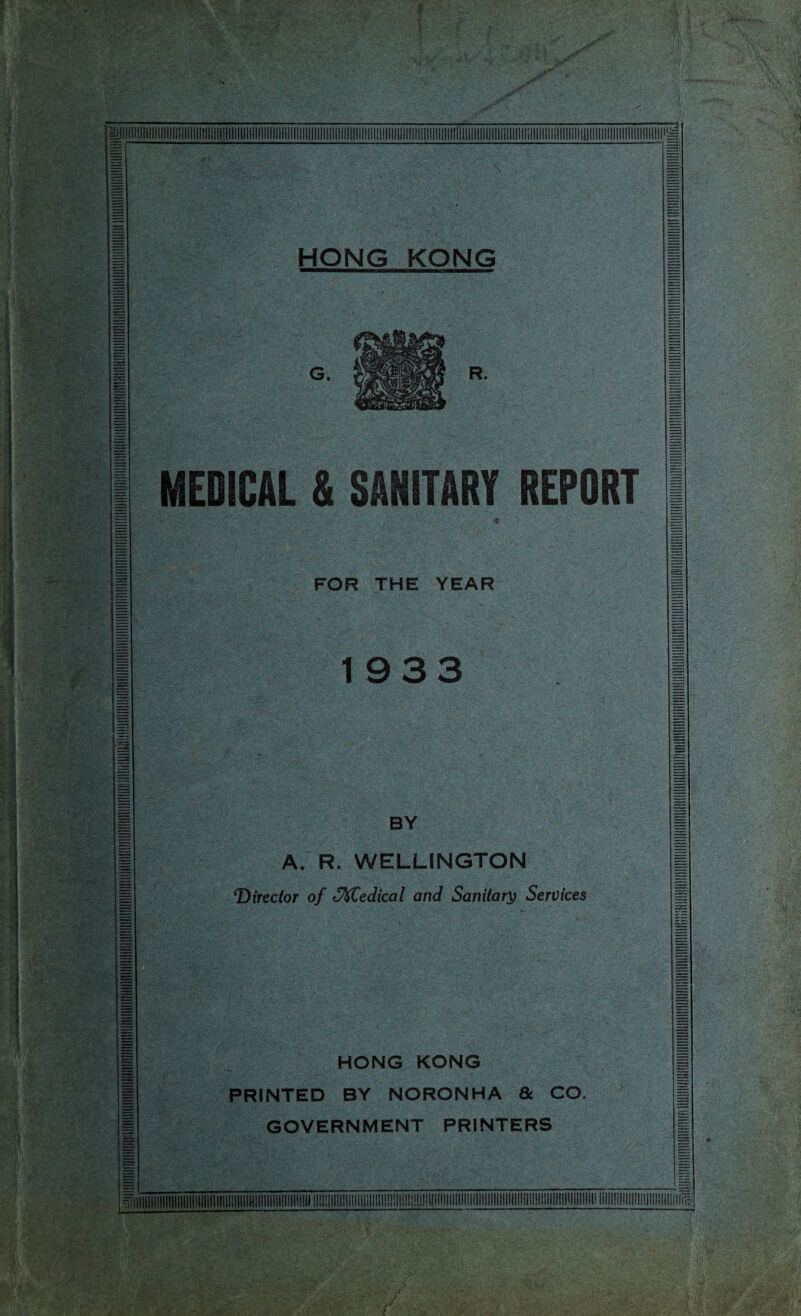 HONG KONG

G. R.

MEDICAL & SANITARY REPORT

FOR THE YEAR

1933

BY

A. R. WELLINGTON

Director of Medical and Sanitary Services

HONG KONG
PRINTED BY NORONHA & CO.
GOVERNMENT PRINTERS